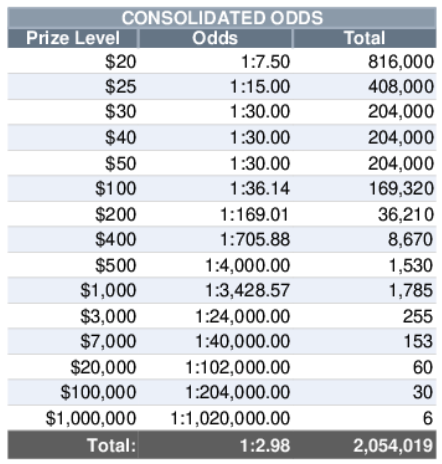 CONSOLIDATED ODDS

| Prize Level | Odds | Total |
|---|---|---|
| \$20 | 1:7.50 | 816,000 |
| \$25 | 1:15.00 | 408,000 |
| \$30 | 1:30.00 | 204,000 |
| \$40 | 1:30.00 | 204,000 |
| \$50 | 1:30.00 | 204,000 |
| \$100 | 1:36.14 | 169,320 |
| \$200 | 1:169.01 | 36,210 |
| \$400 | 1:705.88 | 8,670 |
| \$500 | 1:4,000.00 | 1,530 |
| \$1,000 | 1:3,428.57 | 1,785 |
| \$3,000 | 1:24,000.00 | 255 |
| \$7,000 | 1:40,000.00 | 153 |
| \$20,000 | 1:102,000.00 | 60 |
| \$100,000 | 1:204,000.00 | 30 |
| \$1,000,000 | 1:1,020,000.00 | 6 |
| Total: | 1:2.98 | 2,054,019 |